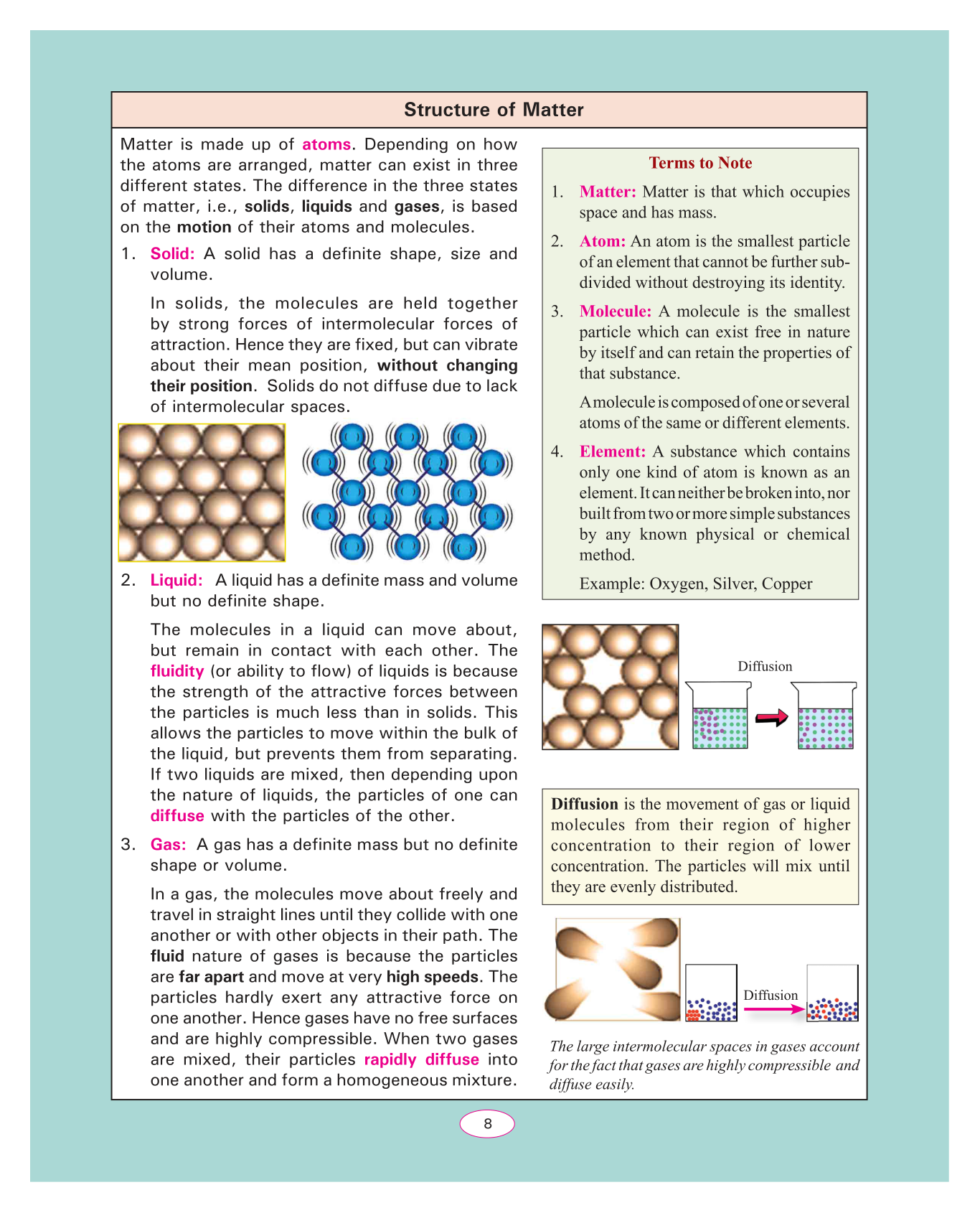 Structure of Matter

Matter is made up of atoms. Depending on how the atoms are arranged, matter can exist in three different states. The difference in the three states of matter, i.e., solids, liquids and gases, is based on the motion of their atoms and molecules.

1. Solid: A solid has a definite shape, size and volume.

In solids, the molecules are held together by strong forces of intermolecular forces of attraction. Hence they are fixed, but can vibrate about their mean position, without changing their position. Solids do not diffuse due to lack of intermolecular spaces.

2. Liquid: A liquid has a definite mass and volume but no definite shape.

The molecules in a liquid can move about, but remain in contact with each other. The fluidity (or ability to flow) of liquids is because the strength of the attractive forces between the particles is much less than in solids. This allows the particles to move within the bulk of the liquid, but prevents them from separating. If two liquids are mixed, then depending upon the nature of liquids, the particles of one can diffuse with the particles of the other.

3. Gas: A gas has a definite mass but no definite shape or volume.

In a gas, the molecules move about freely and travel in straight lines until they collide with one another or with other objects in their path. The fluid nature of gases is because the particles are far apart and move at very high speeds. The particles hardly exert any attractive force on one another. Hence gases have no free surfaces and are highly compressible. When two gases are mixed, their particles rapidly diffuse into one another and form a homogeneous mixture.

Terms to Note

1. Matter: Matter is that which occupies space and has mass.

2. Atom: An atom is the smallest particle of an element that cannot be further subdivided without destroying its identity.

3. Molecule: A molecule is the smallest particle which can exist free in nature by itself and can retain the properties of that substance.

A molecule is composed of one or several atoms of the same or different elements.

4. Element: A substance which contains only one kind of atom is known as an element. It can neither be broken into, nor built from two or more simple substances by any known physical or chemical method.

Example: Oxygen, Silver, Copper

Diffusion

Diffusion is the movement of gas or liquid molecules from their region of higher concentration to their region of lower concentration. The particles will mix until they are evenly distributed.

Diffusion

The large intermolecular spaces in gases account for the fact that gases are highly compressible and diffuse easily.

8